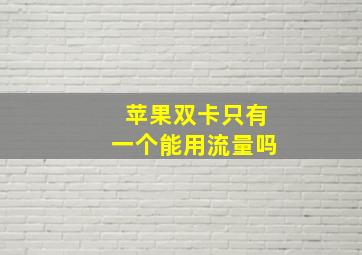 苹果双卡只有
一个能用流量吗